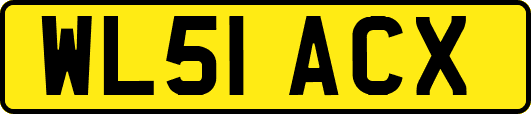 WL51 ACX